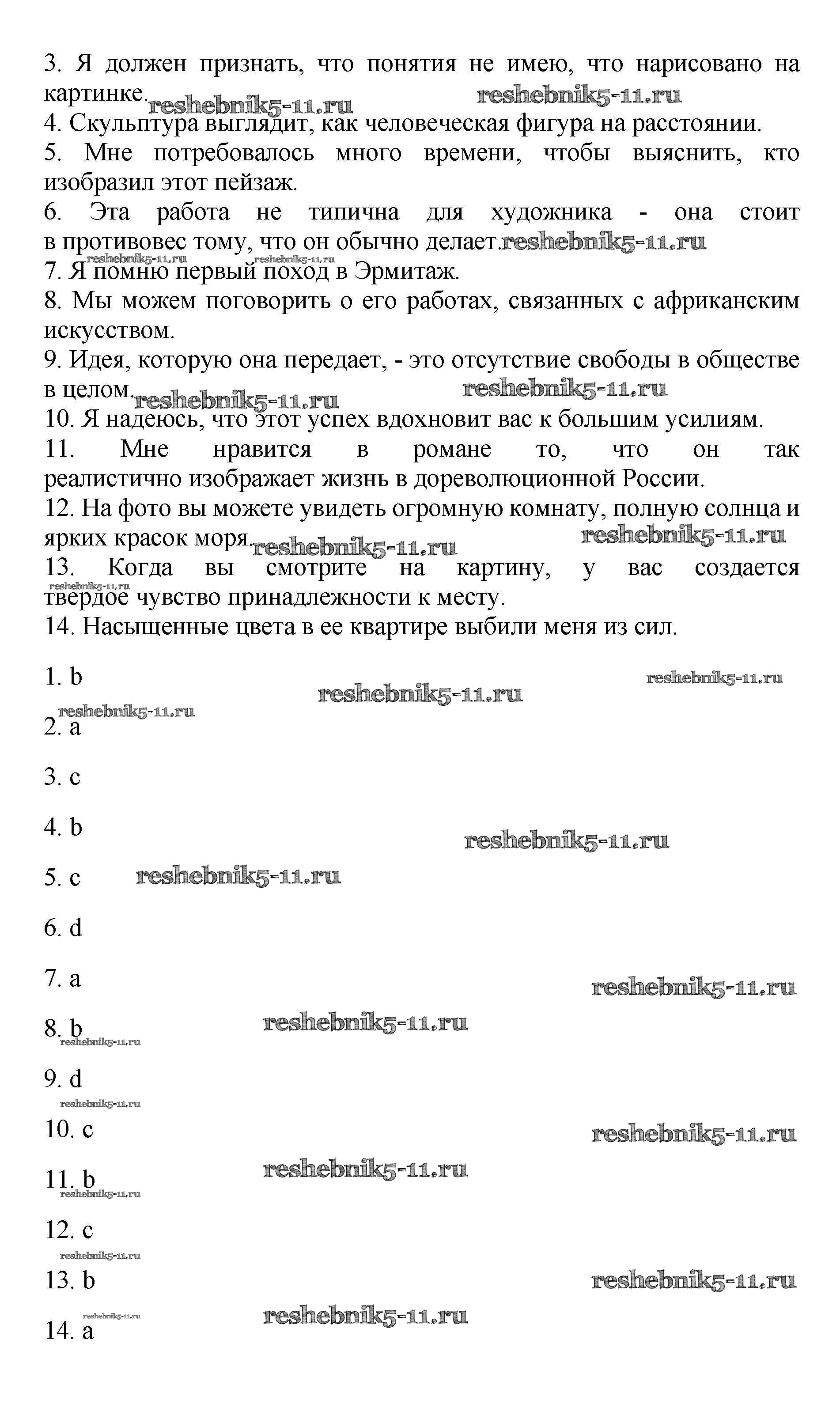 3. Я должен признать, что понятия не имею, что нарисовано на картинке. reshebnik5-11.ru reshebnik5-11.ru
4. Скульптура выглядит, как человеческая фигура на расстоянии.
5. Мне потребовалось много времени, чтобы выяснить, кто изобразил этот пейзаж.
6. Эта работа не типична для художника - она стоит в противовес тому, что он обычно делает. reshebnik5-11.ru
reshebnik5-11.ru reshebnik5-11.ru
7. Я помню первый поход в Эрмитаж.
8. Мы можем поговорить о его работах, связанных с африканским искусством.
9. Идея, которую она передает, - это отсутствие свободы в обществе в целом. reshebnik5-11.ru reshebnik5-11.ru
10. Я надеюсь, что этот успех вдохновит вас к большим усилиям.
11. Мне нравится в романе то, что он так реалистично изображает жизнь в дореволюционной России.
12. На фото вы можете увидеть огромную комнату, полную солнца и ярких красок моря. reshebnik5-11.ru reshebnik5-11.ru
13. Когда вы смотрите на картину, у вас создается твердое чувство принадлежности к месту.
reshebnik5-11.ru
14. Насыщенные цвета в ее квартире выбили меня из сил.

1. b reshebnik5-11.ru reshebnik5-11.ru

reshebnik5-11.ru
2. a

3. c

4. b reshebnik5-11.ru

5. c reshebnik5-11.ru

6. d

7. a reshebnik5-11.ru

8. b reshebnik5-11.ru
reshebnik5-11.ru

9. d
reshebnik5-11.ru

10. c reshebnik5-11.ru

11. b reshebnik5-11.ru
reshebnik5-11.ru

12. c
reshebnik5-11.ru

13. b reshebnik5-11.ru

reshebnik5-11.ru reshebnik5-11.ru
14. a